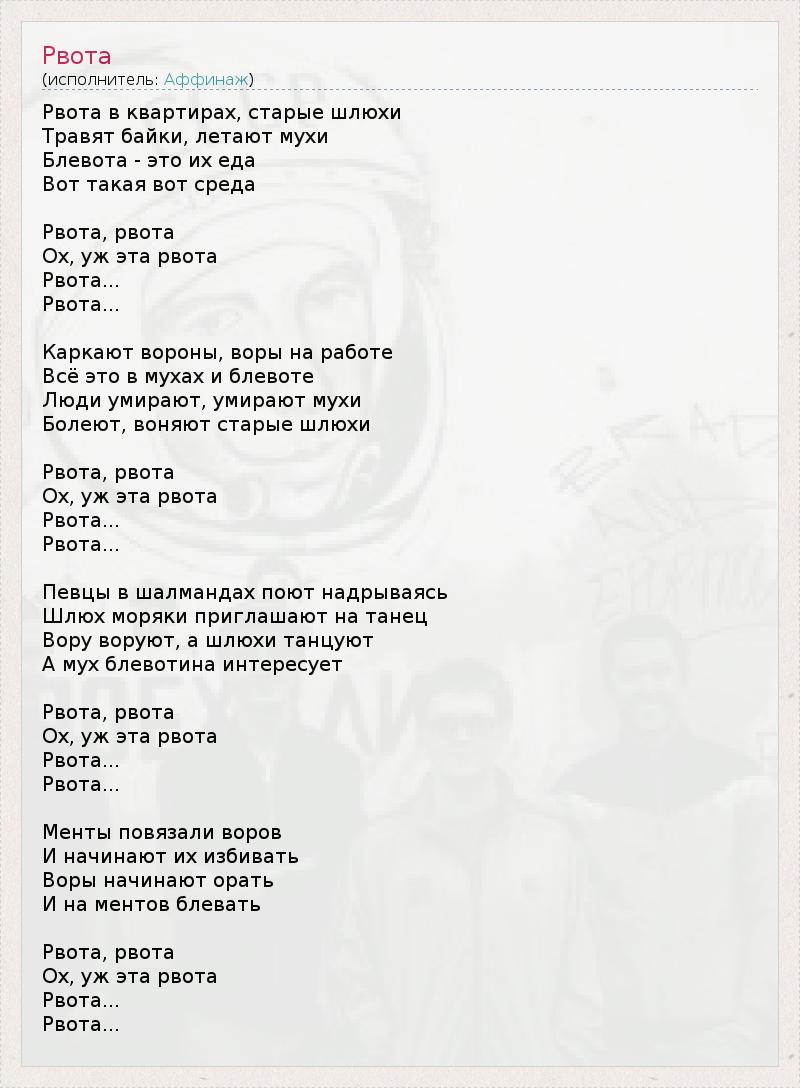 Рвота
(исполнитель: Аффинаж)

Рвота в квартирах, старые шлюхи
Травят байки, летают мухи
Блевота - это их еда
Вот такая вот среда

Рвота, рвота
Ох, уж эта рвота
Рвота...
Рвота...

Каркают вороны, воры на работе
Всё это в мухах и блевоте
Люди умирают, умирают мухи
Болеют, воняют старые шлюхи

Рвота, рвота
Ох, уж эта рвота
Рвота...
Рвота...

Певцы в шалмандах поют надрываясь
Шлюх моряки приглашают на танец
Вору воруют, а шлюхи танцуют
А мух блевотина интересует

Рвота, рвота
Ох, уж эта рвота
Рвота...
Рвота...

Менты повязали воров
И начинают их избивать
Воры начинают орать
И на ментов блевать

Рвота, рвота
Ох, уж эта рвота
Рвота...
Рвота...